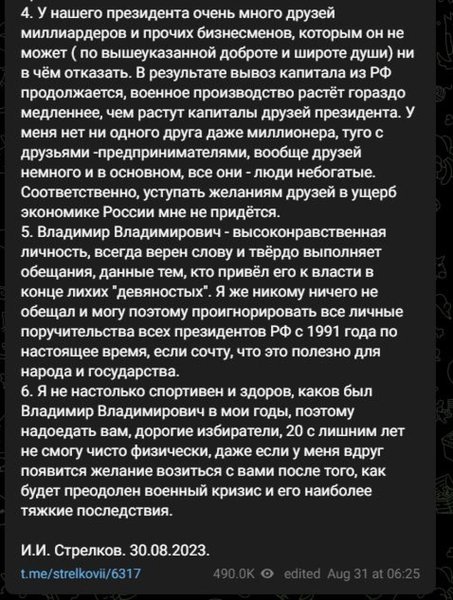 4. У нашего президента очень много друзей миллиардеров и прочих бизнесменов, которым он не может ( по вышеуказанной доброте и широте души) ни в чём отказать. В результате вывоз капитала из РФ продолжается, военное производство растёт гораздо медленнее, чем растут капиталы друзей президента. У меня нет ни одного друга даже миллионера, туго с друзьями -предпринимателями, вообще друзей немного и в основном, все они - люди небогатые. Соответственно, уступать желаниям друзей в ущерб экономике России мне не придётся.
5. Владимир Владимирович - высоконравственная личность, всегда верен слову и твёрдо выполняет обещания, данные тем, кто привёл его к власти в конце лихих "девяностых". Я же никому ничего не обещал и могу поэтому проигнорировать все личные поручительства всех президентов РФ с 1991 года по настоящее время, если сочту, что это полезно для народа и государства.
6. Я не настолько спортивен и здоров, каков был Владимир Владимирович в мои годы, поэтому надоедать вам, дорогие избиратели, 20 с лишним лет не смогу чисто физически, даже если у меня вдруг появится желание возиться с вами после того, как будет преодолен военный кризис и его наиболее тяжкие последствия.

И.И. Стрелков. 30.08.2023.

t.me/strelkovii/6317 490.0K edited Aug 31 at 06:25